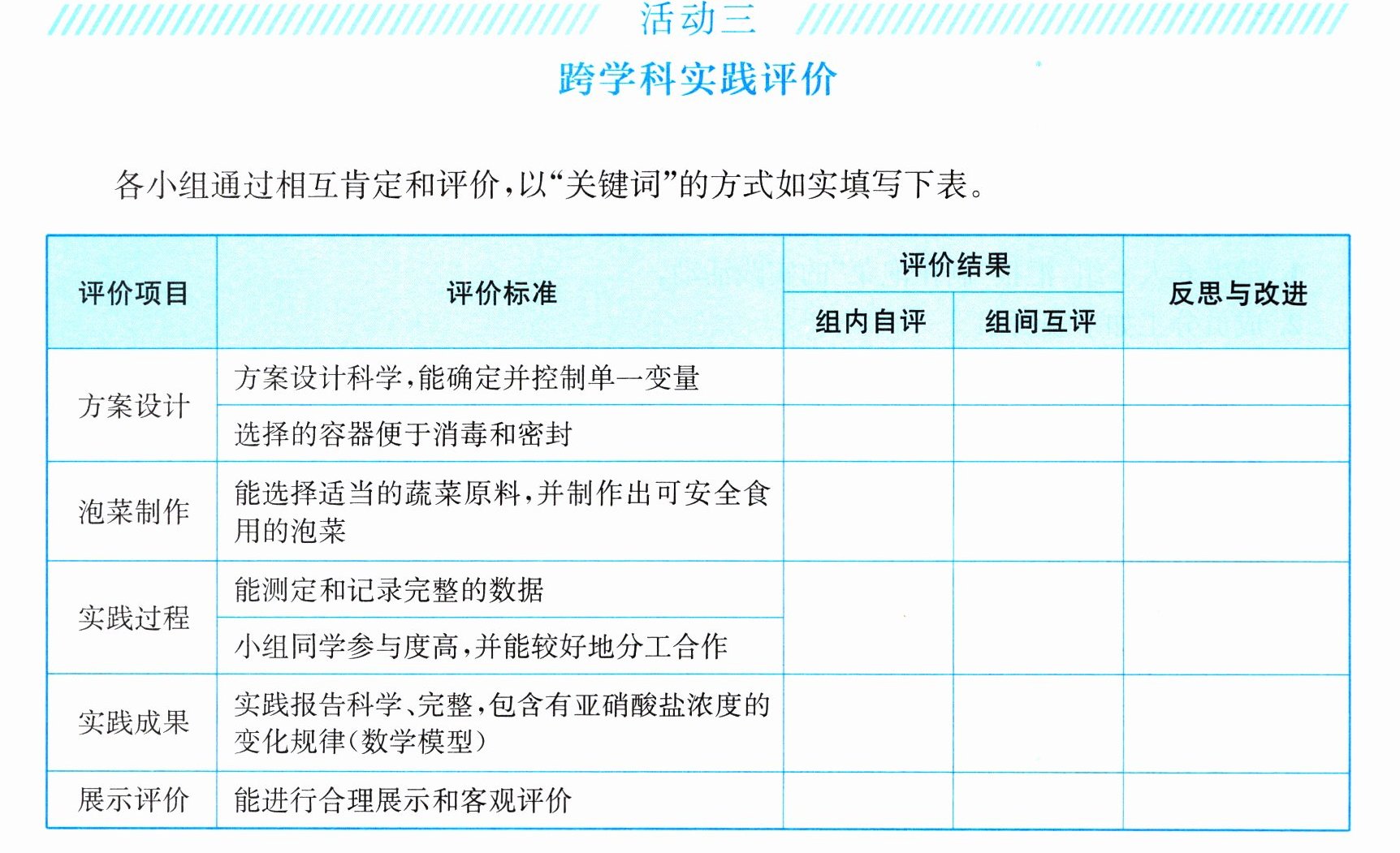 活动三

跨学科实践评价

各小组通过相互肯定和评价,以“关键词”的方式如实填写下表。

| 评价项目 | 评价标准 | 评价结果 |  | 反思与改进 |
|---|---|---|---|---|
|  |  | 组内自评 | 组间互评 |  |
| 方案设计 | 方案设计科学,能确定并控制单一变量 |  |  |  |
|  | 选择的容器便于消毒和密封 |  |  |  |
| 泡菜制作 | 能选择适当的蔬菜原料,并制作出可安全食用的泡菜 |  |  |  |
| 实践过程 | 能测定和记录完整的数据 |  |  |  |
|  | 小组同学参与度高,并能较好地分工合作 |  |  |  |
| 实践成果 | 实践报告科学、完整,包含有亚硝酸盐浓度的变化规律(数学模型) |  |  |  |
| 展示评价 | 能进行合理展示和客观评价 |  |  |  |